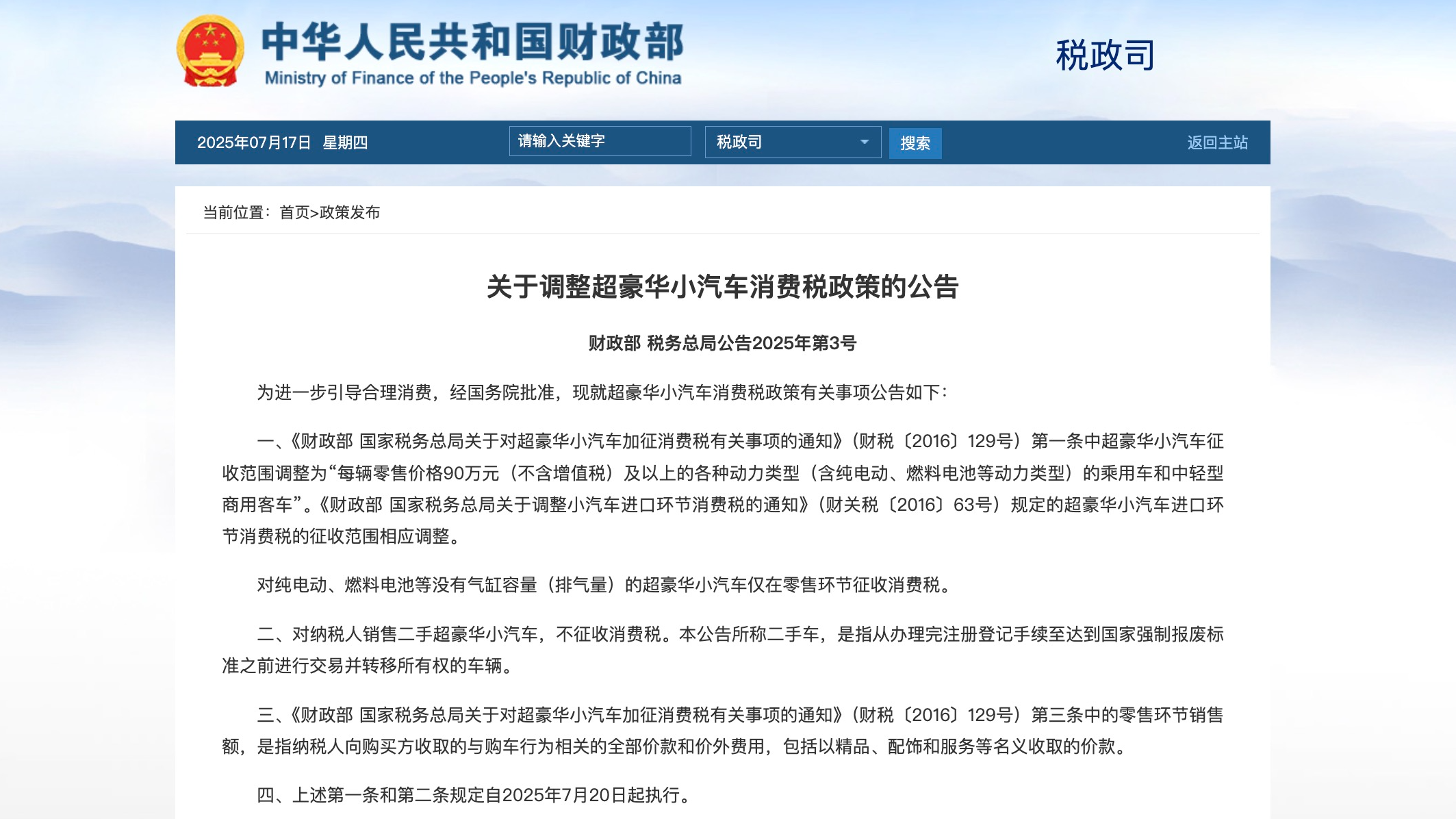 中华人民共和国财政部
Ministry of Finance of the People's Republic of China

税政司

2025年07月17日 星期四

请输入关键字

税政司

搜索

返回主站

当前位置：首页>政策发布

关于调整超豪华小汽车消费税政策的公告

财政部 税务总局公告2025年第3号

为进一步引导合理消费，经国务院批准，现就超豪华小汽车消费税政策有关事项公告如下：

一、《财政部 国家税务总局关于对超豪华小汽车加征消费税有关事项的通知》（财税〔2016〕129号）第一条中超豪华小汽车征收范围调整为“每辆零售价格90万元（不含增值税）及以上的各种动力类型（含纯电动、燃料电池等动力类型）的乘用车和中轻型商用客车”。《财政部 国家税务总局关于调整小汽车进口环节消费税的通知》（财关税〔2016〕63号）规定的超豪华小汽车进口环节消费税的征收范围相应调整。

对纯电动、燃料电池等没有气缸容量（排气量）的超豪华小汽车仅在零售环节征收消费税。

二、对纳税人销售二手超豪华小汽车，不征收消费税。本公告所称二手车，是指从办理完注册登记手续至达到国家强制报废标准之前进行交易并转移所有权的车辆。

三、《财政部 国家税务总局关于对超豪华小汽车加征消费税有关事项的通知》（财税〔2016〕129号）第三条中的零售环节销售额，是指纳税人向购买方收取的与购车行为相关的全部价款和价外费用，包括以精品、配饰和服务等名义收取的价款。

四、上述第一条和第二条规定自2025年7月20日起执行。